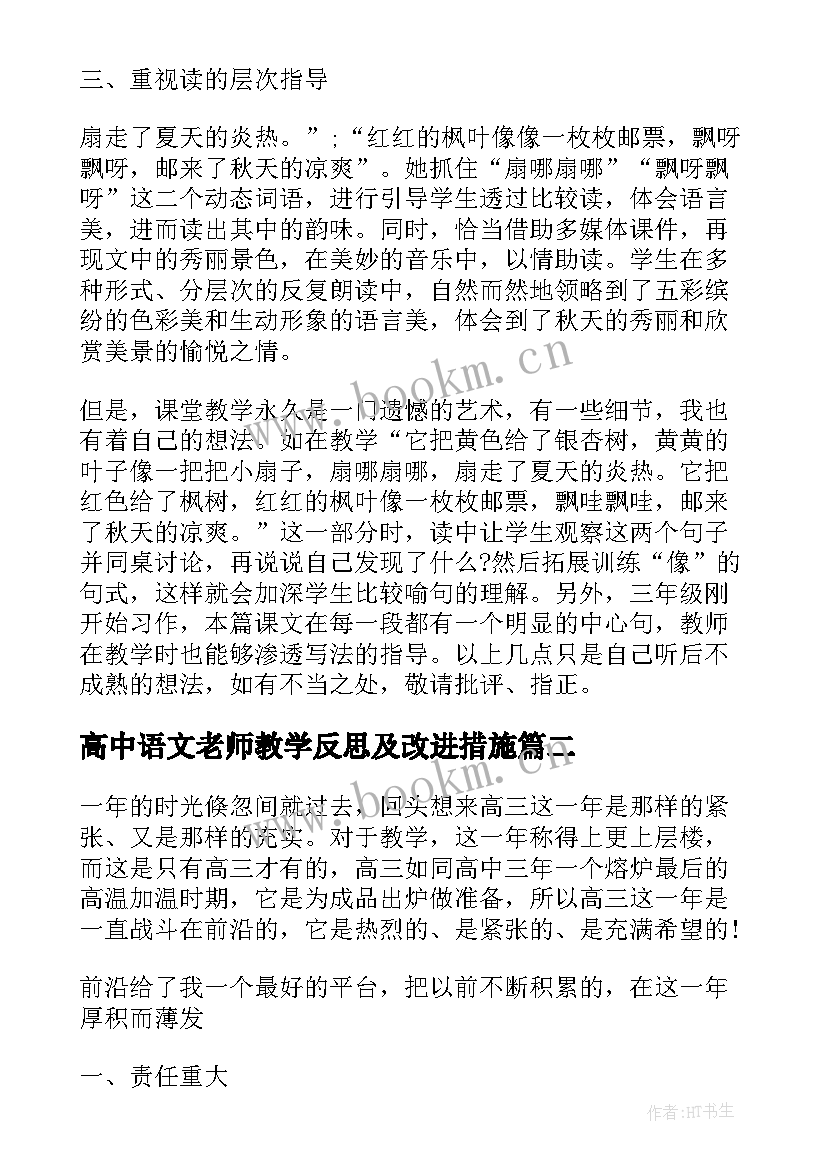 三、重视读的层次指导

扇走了夏天的炎热。”；“红红的枫叶像像一枚枚邮票，飘呀飘呀，邮来了秋天的凉爽”。她抓住“扇哪扇哪”“飘呀飘呀”这二个动态词语，进行引导学生透过比较读，体会语言美，进而读出其中的韵味。同时，恰当借助多媒体课件，再现文中的秀丽景色，在美妙的音乐中，以情助读。学生在多种形式、分层次的反复朗读中，自然而然地领略到了五彩缤纷的色彩美和生动形象的语言美，体会到了秋天的秀丽和欣赏美景的愉悦之情。

但是，课堂教学永久是一门遗憾的艺术，有一些细节，我也有着自己的想法。如在教学“它把黄色给了银杏树，黄黄的叶子像一把把小扇子，扇哪扇哪，扇走了夏天的炎热。它把红色给了枫树，红红的枫叶像一枚枚邮票，飘哇飘哇，邮来了秋天的凉爽。”这一部分时，读中让学生观察这两个句子并同桌讨论，再说说自己发现了什么?然后拓展训练“像”的句式，这样就会加深学生比较喻句的理解。另外，三年级刚开始习作，本篇课文在每一段都有一个明显的中心句，教师在教学时也能够渗透写法的指导。以上几点只是自己听后不成熟的想法，如有不当之处，敬请批评、指正。

高中语文老师教学反思及改进措施篇二

一年的时光倏忽间就过去，回头想来高三这一年是那样的紧张、又是那样的充实。对于教学，这一年称得上更上层楼，而这是只有高三才有的，高三如同高中三年一个熔炉最后的高温加温时期，它是为成品出炉做准备，所以高三这一年是一直战斗在前沿的，它是热烈的、是紧张的、是充满希望的!

前沿给了我一个最好的平台，把以前不断积累的，在这一年厚积而薄发

一、责任重大

www.bookm.cn

作者:HT书生